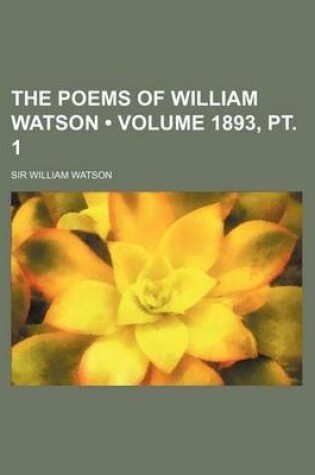 THE POEMS OF WILLIAM WATSON • VOLUME 1893, PT. 1

SIR WILLIAM WATSON